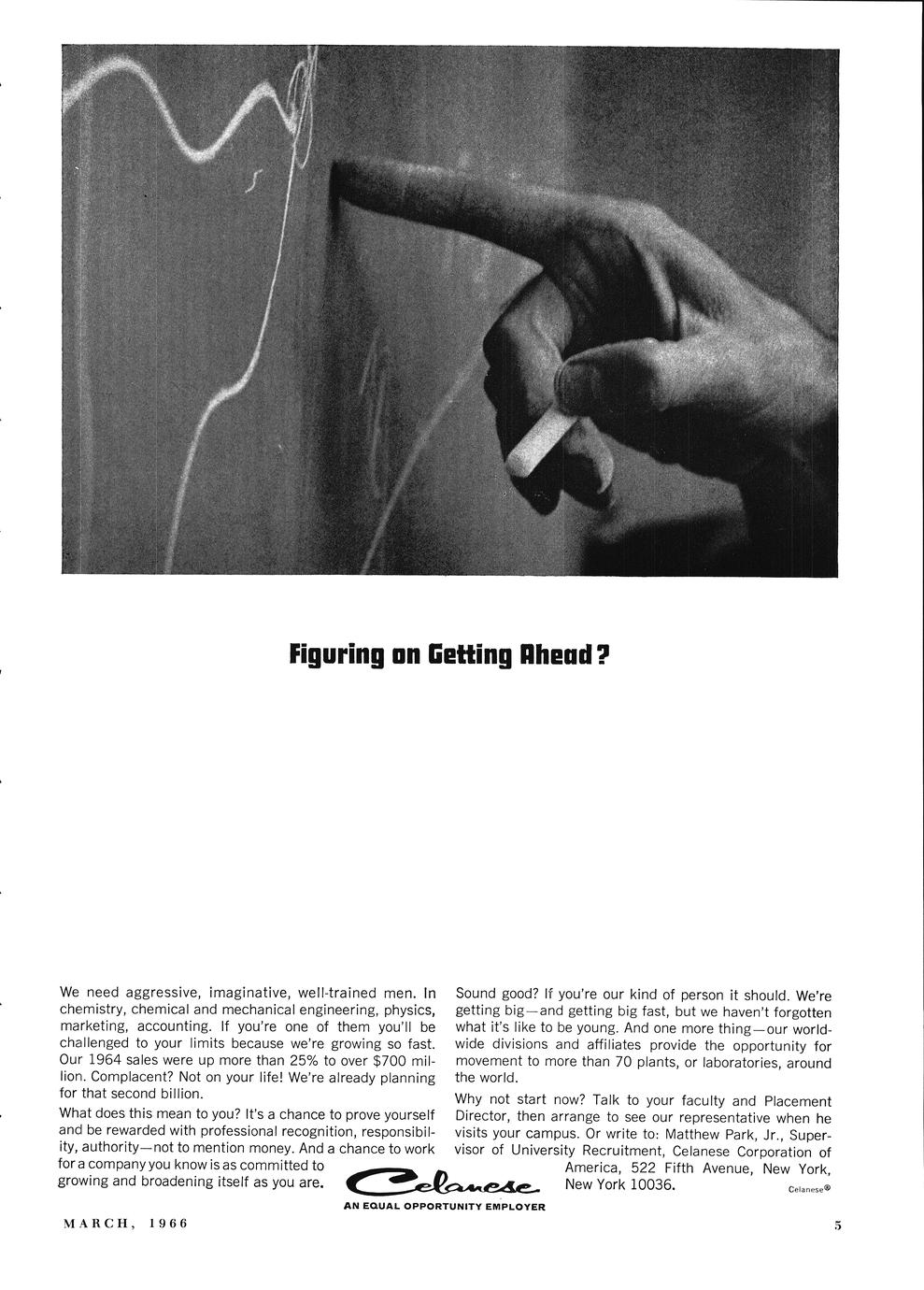 Figuring on Getting Ahead?

We need aggressive, imaginative, well-trained men. In chemistry, chemical and mechanical engineering, physics, marketing, accounting. If you're one of them you'll be challenged to your limits because we're growing so fast. Our 1964 sales were up more than 25% to over $700 million. Complacent? Not on your life! We're already planning for that second billion.

What does this mean to you? It's a chance to prove yourself and be rewarded with professional recognition, responsibility, authority—not to mention money. And a chance to work for a company you know is as committed to growing and broadening itself as you are.

Sound good? If you're our kind of person it should. We're getting big—and getting big fast, but we haven't forgotten what it's like to be young. And one more thing—our worldwide divisions and affiliates provide the opportunity for movement to more than 70 plants, or laboratories, around the world.

Why not start now? Talk to your faculty and Placement Director, then arrange to see our representative when he visits your campus. Or write to: Matthew Park, Jr., Supervisor of University Recruitment, Celanese Corporation of America, 522 Fifth Avenue, New York, New York 10036.

Celanese

Celanese®

AN EQUAL OPPORTUNITY EMPLOYER

MARCH, 1966

5